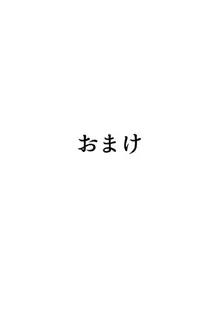 おまけ